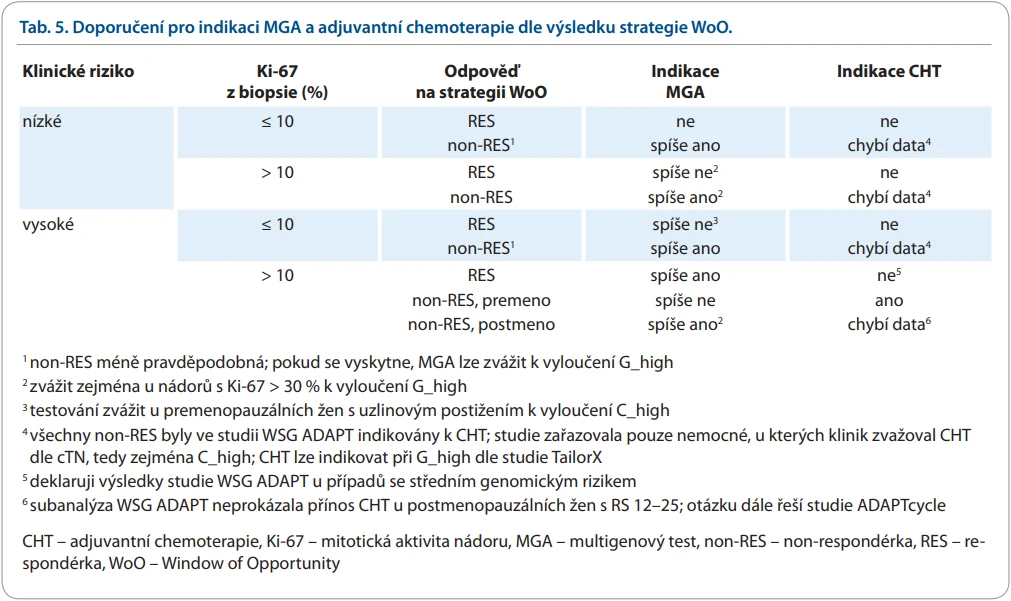 Tab. 5. Doporučení pro indikaci MGA a adjuvantní chemoterapie dle výsledku strategie WoO.

| Klinické riziko | Ki-67 z biopsie (%) | Odpověď na strategii WoO | Indikace MGA | Indikace CHT |
|---|---|---|---|---|
| nízké | ≤ 10 | RES | ne | ne |
| | | non-RES$^1$ | spíše ano | chybí data$^4$ |
| | > 10 | RES | spíše ne$^2$ | ne |
| | | non-RES | spíše ano$^2$ | chybí data$^4$ |
| vysoké | ≤ 10 | RES | spíše ne$^3$ | ne |
| | | non-RES$^1$ | spíše ano | chybí data$^4$ |
| | > 10 | RES | spíše ano | ne$^5$ |
| | | non-RES, premeno | spíše ne | ano |
| | | non-RES, postmeno | spíše ano$^2$ | chybí data$^6$ |

$^1$ non-RES méně pravděpodobná; pokud se vyskytne, MGA lze zvážit k vyloučení G_high
$^2$ zvážit zejména u nádorů s Ki-67 > 30 % k vyloučení G_high
$^3$ testování zvážit u premenopauzálních žen s uzlinovým postižením k vyloučení C_high
$^4$ všechny non-RES byly ve studii WSG ADAPT indikovány k CHT; studie zařazovala pouze nemocné, u kterých klinik zvažoval CHT dle cTN, tedy zejména C_high; CHT lze indikovat při G_high dle studie TailorX
$^5$ deklaruji výsledky studie WSG ADAPT u případů se středním genomickým rizikem
$^6$ subanalýza WSG ADAPT neprokázala přínos CHT u postmenopauzálních žen s RS 12–25; otázku dále řeší studie ADAPTcycle

CHT – adjuvantní chemoterapie, Ki-67 – mitotická aktivita nádoru, MGA – multigenový test, non-RES – non-respondérka, RES – respondérka, WoO – Window of Opportunity